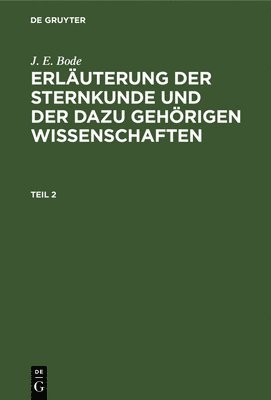 DE GRUYTER

J. E. Bode

ERLÄUTERUNG DER STERNKUNDE UND DER DAZU GEHÖRIGEN WISSENSCHAFTEN

TEIL 2

DE
G